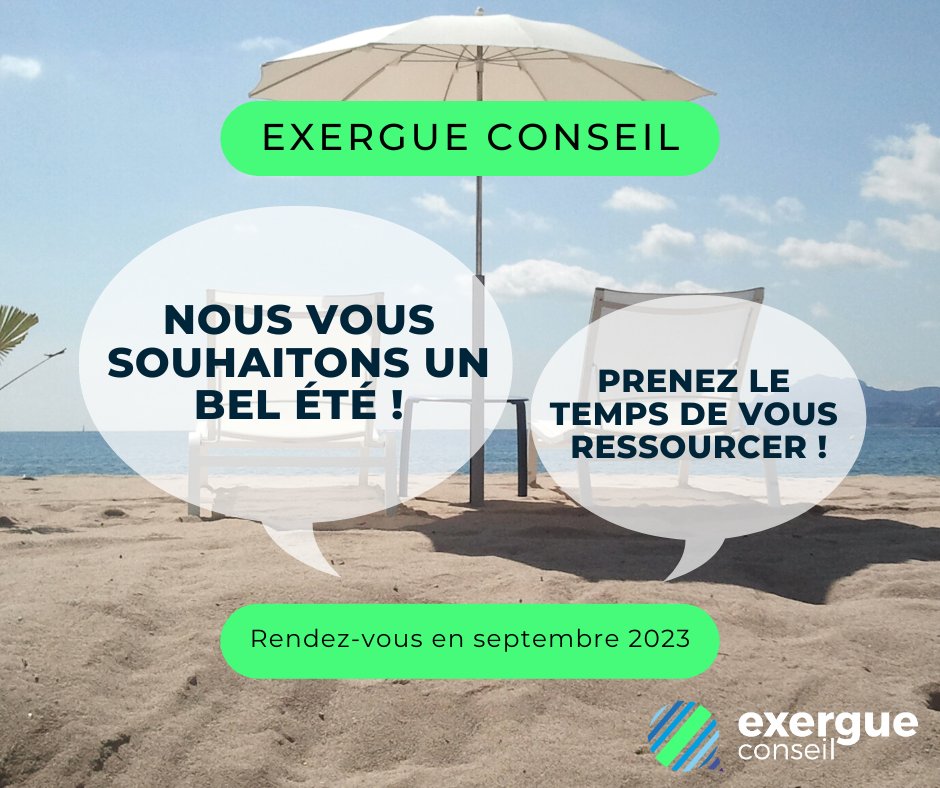 EXERGUE CONSEIL

NOUS VOUS SOUHAITONS UN BEL ÉTÉ !

PRENEZ LE TEMPS DE VOUS RESSOURCER !

Rendez-vous en septembre 2023

exergue conseil